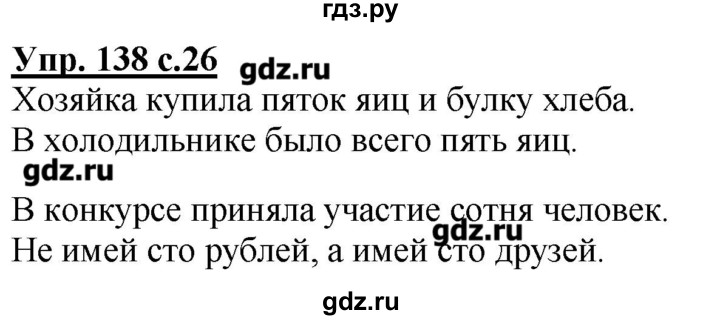 гдз.ру

Упр. 138 с.26 gdz.ru

Хозяйка купила пяток яиц и булку хлеба.

В холодильнике было всего пять яиц.

gdz.ru

В конкурсе приняла участие сотня человек.

gdz.ru

Не имей сто рублей, а имей сто друзей.

gdz.ru